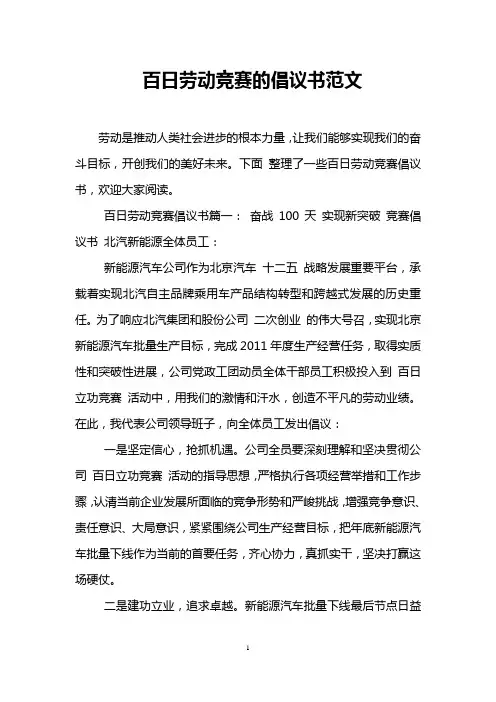 百日劳动竞赛的倡议书范文

劳动是推动人类社会进步的根本力量，让我们能够实现我们的奋斗目标，开创我们的美好未来。下面 整理了一些百日劳动竞赛倡议书，欢迎大家阅读。

百日劳动竞赛倡议书篇一： 奋战 100 天 实现新突破 竞赛倡议书 北汽新能源全体员工：

新能源汽车公司作为北京汽车 十二五 战略发展重要平台，承载着实现北汽自主品牌乘用车产品结构转型和跨越式发展的历史重任。为了响应北汽集团和股份公司 二次创业 的伟大号召，实现北京新能源汽车批量生产目标，完成 2011 年度生产经营任务，取得实质性和突破性进展，公司党政工团动员全体干部员工积极投入到 百日立功竞赛 活动中，用我们的激情和汗水，创造不平凡的劳动业绩。在此，我代表公司领导班子，向全体员工发出倡议：

一是坚定信心，抢抓机遇。公司全员要深刻理解和坚决贯彻公司 百日立功竞赛 活动的指导思想，严格执行各项经营举措和工作步骤，认清当前企业发展所面临的竞争形势和严峻挑战，增强竞争意识、责任意识、大局意识，紧紧围绕公司生产经营目标，把年底新能源汽车批量下线作为当前的首要任务，齐心协力，真抓实干，坚决打赢这场硬仗。

二是建功立业，追求卓越。新能源汽车批量下线最后节点日益

1